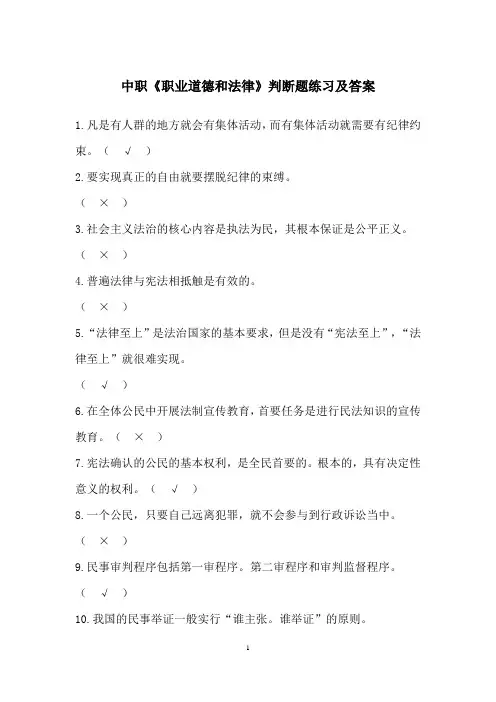 中职《职业道德和法律》判断题练习及答案

1.凡是有人群的地方就会有集体活动，而有集体活动就需要有纪律约束。（ √ ）

2.要实现真正的自由就要摆脱纪律的束缚。

（ × ）

3.社会主义法治的核心内容是执法为民，其根本保证是公平正义。

（ × ）

4.普遍法律与宪法相抵触是有效的。

（ × ）

5.“法律至上”是法治国家的基本要求，但是没有“宪法至上”，“法律至上”就很难实现。

（ √ ）

6.在全体公民中开展法制宣传教育，首要任务是进行民法知识的宣传教育。（ × ）

7.宪法确认的公民的基本权利，是全民首要的。根本的，具有决定性意义的权利。（ √ ）

8.一个公民，只要自己远离犯罪，就不会参与到行政诉讼当中。

（ × ）

9.民事审判程序包括第一审程序。第二审程序和审判监督程序。

（ √ ）

10.我国的民事举证一般实行“谁主张。谁举证”的原则。

1